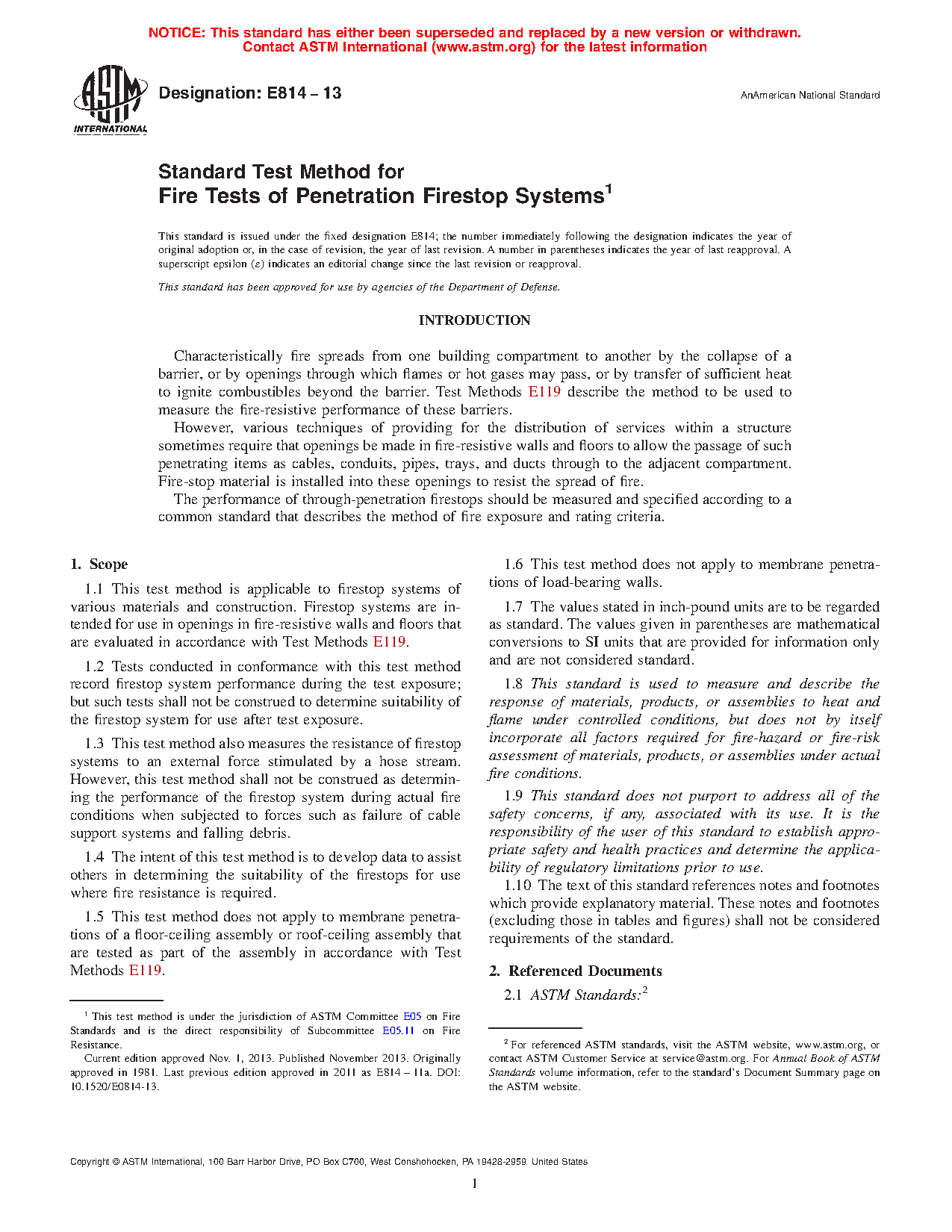 NOTICE: This standard has either been superseded and replaced by a new version or withdrawn. Contact ASTM International (www.astm.org) for the latest information

ASTM INTERNATIONAL

Designation: E814 – 13

AnAmerican National Standard

Standard Test Method for
Fire Tests of Penetration Firestop Systems$^1$

This standard is issued under the fixed designation E814; the number immediately following the designation indicates the year of original adoption or, in the case of revision, the year of last revision. A number in parentheses indicates the year of last reapproval. A superscript epsilon (ε) indicates an editorial change since the last revision or reapproval.

This standard has been approved for use by agencies of the Department of Defense.

INTRODUCTION

Characteristically fire spreads from one building compartment to another by the collapse of a barrier, or by openings through which flames or hot gases may pass, or by transfer of sufficient heat to ignite combustibles beyond the barrier. Test Methods E119 describe the method to be used to measure the fire-resistive performance of these barriers.

However, various techniques of providing for the distribution of services within a structure sometimes require that openings be made in fire-resistive walls and floors to allow the passage of such penetrating items as cables, conduits, pipes, trays, and ducts through to the adjacent compartment. Fire-stop material is installed into these openings to resist the spread of fire.

The performance of through-penetration firestops should be measured and specified according to a common standard that describes the method of fire exposure and rating criteria.

1. Scope

1.1 This test method is applicable to firestop systems of various materials and construction. Firestop systems are intended for use in openings in fire-resistive walls and floors that are evaluated in accordance with Test Methods E119.

1.2 Tests conducted in conformance with this test method record firestop system performance during the test exposure; but such tests shall not be construed to determine suitability of the firestop system for use after test exposure.

1.3 This test method also measures the resistance of firestop systems to an external force stimulated by a hose stream. However, this test method shall not be construed as determining the performance of the firestop system during actual fire conditions when subjected to forces such as failure of cable support systems and falling debris.

1.4 The intent of this test method is to develop data to assist others in determining the suitability of the firestops for use where fire resistance is required.

1.5 This test method does not apply to membrane penetrations of a floor-ceiling assembly or roof-ceiling assembly that are tested as part of the assembly in accordance with Test Methods E119.

$^1$ This test method is under the jurisdiction of ASTM Committee E05 on Fire Standards and is the direct responsibility of Subcommittee E05.11 on Fire Resistance.

Current edition approved Nov. 1, 2013. Published November 2013. Originally approved in 1981. Last previous edition approved in 2011 as E814 – 11a. DOI: 10.1520/E0814-13.

1.6 This test method does not apply to membrane penetrations of load-bearing walls.

1.7 The values stated in inch-pound units are to be regarded as standard. The values given in parentheses are mathematical conversions to SI units that are provided for information only and are not considered standard.

1.8 This standard is used to measure and describe the response of materials, products, or assemblies to heat and flame under controlled conditions, but does not by itself incorporate all factors required for fire-hazard or fire-risk assessment of materials, products, or assemblies under actual fire conditions.

1.9 This standard does not purport to address all of the safety concerns, if any, associated with its use. It is the responsibility of the user of this standard to establish appropriate safety and health practices and determine the applicability of regulatory limitations prior to use.

1.10 The text of this standard references notes and footnotes which provide explanatory material. These notes and footnotes (excluding those in tables and figures) shall not be considered requirements of the standard.

2. Referenced Documents

2.1 ASTM Standards:$^2$

$^2$ For referenced ASTM standards, visit the ASTM website, www.astm.org, or contact ASTM Customer Service at service@astm.org. For Annual Book of ASTM Standards volume information, refer to the standard's Document Summary page on the ASTM website.

Copyright © ASTM International, 100 Barr Harbor Drive, PO Box C700, West Conshohocken, PA 19428-2959. United States

1